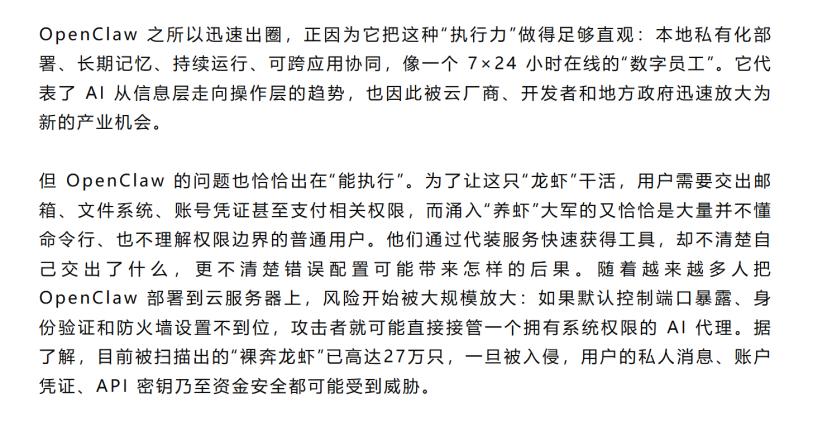 OpenClaw 之所以迅速出圈，正因为它把这种“执行力”做得足够直观：本地私有化部署、长期记忆、持续运行、可跨应用协同，像一个 7×24 小时在线的“数字员工”。它代表了 AI 从信息层走向操作层的趋势，也因此被云厂商、开发者和地方政府迅速放大为新的产业机会。

但 OpenClaw 的问题也恰恰出在“能执行”。为了让这只“龙虾”干活，用户需要交出邮箱、文件系统、账号凭证甚至支付相关权限，而涌入“养虾”大军的又恰恰是大量并不懂命令行、也不理解权限边界的普通用户。他们通过代装服务快速获得工具，却不清楚自己交出了什么，更不清楚错误配置可能带来怎样的后果。随着越来越多人把 OpenClaw 部署到云服务器上，风险开始被大规模放大：如果默认控制端口暴露、身份验证和防火墙设置不到位，攻击者就可能直接接管一个拥有系统权限的 AI 代理。据了解，目前被扫描出的“裸奔龙虾”已高达27万只，一旦被入侵，用户的私人消息、账户凭证、API 密钥乃至资金安全都可能受到威胁。